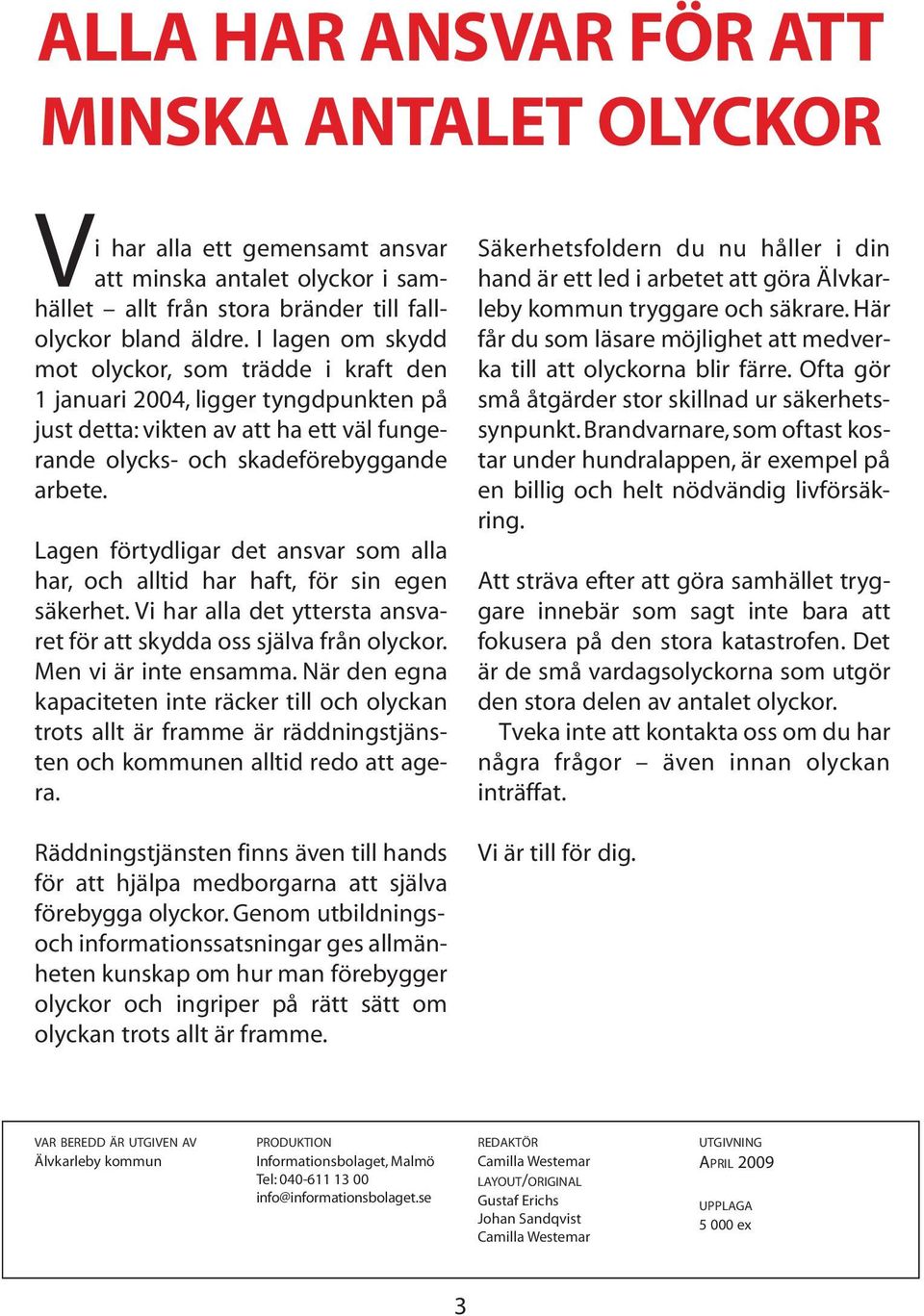 ALLA HAR ANSVAR FÖR ATT MINSKA ANTALET OLYCKOR

Vi har alla ett gemensamt ansvar att minska antalet olyckor i samhället – allt från stora bränder till fallolyckor bland äldre. I lagen om skydd mot olyckor, som trädde i kraft den 1 januari 2004, ligger tyngdpunkten på just detta: vikten av att ha ett väl fungerande olycks- och skadeförebyggande arbete.

Lagen förtydligar det ansvar som alla har, och alltid har haft, för sin egen säkerhet. Vi har alla det yttersta ansvaret för att skydda oss själva från olyckor. Men vi är inte ensamma. När den egna kapaciteten inte räcker till och olyckan trots allt är framme är räddningstjänsten och kommunen alltid redo att agera.

Räddningstjänsten finns även till hands för att hjälpa medborgarna att själva förebygga olyckor. Genom utbildnings- och informationssatsningar ges allmänheten kunskap om hur man förebygger olyckor och ingriper på rätt sätt om olyckan trots allt är framme.

Säkerhetsfoldern du nu håller i din hand är ett led i arbetet att göra Älvkarleby kommun tryggare och säkrare. Här får du som läsare möjlighet att medverka till att olyckorna blir färre. Ofta gör små åtgärder stor skillnad ur säkerhetssynpunkt. Brandvarnare, som oftast kostar under hundralappen, är exempel på en billig och helt nödvändig livförsäkring.

Att sträva efter att göra samhället tryggare innebär som sagt inte bara att fokusera på den stora katastrofen. Det är de små vardagsolyckorna som utgör den stora delen av antalet olyckor.

Tveka inte att kontakta oss om du har några frågor – även innan olyckan inträffat.

Vi är till för dig.

VAR BEREDD ÄR UTGIVEN AV
Älvkarleby kommun

PRODUKTION
Informationsbolaget, Malmö
Tel: 040-611 13 00
info@informationsbolaget.se

REDAKTÖR
Camilla Westemar
LAYOUT/ORIGINAL
Gustaf Erichs
Johan Sandqvist
Camilla Westemar

UTGIVNING
APRIL 2009

UPPLAGA
5 000 ex

3